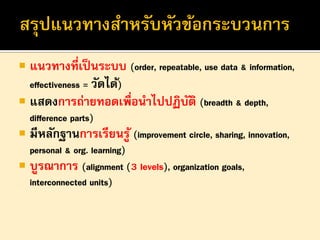 สรุปแนวทางสำหรับหัวข้อกระบวนการ

- แนวทางที่เป็นระบบ (order, repeatable, use data & information, effectiveness = วัดได้)
- แสดงการถ่ายทอดเพื่อนำไปปฏิบัติ (breadth & depth, difference parts)
- มีหลักฐานการเรียนรู้ (improvement circle, sharing, innovation, personal & org. learning)
- บูรณาการ (alignment (3 levels), organization goals, interconnected units)